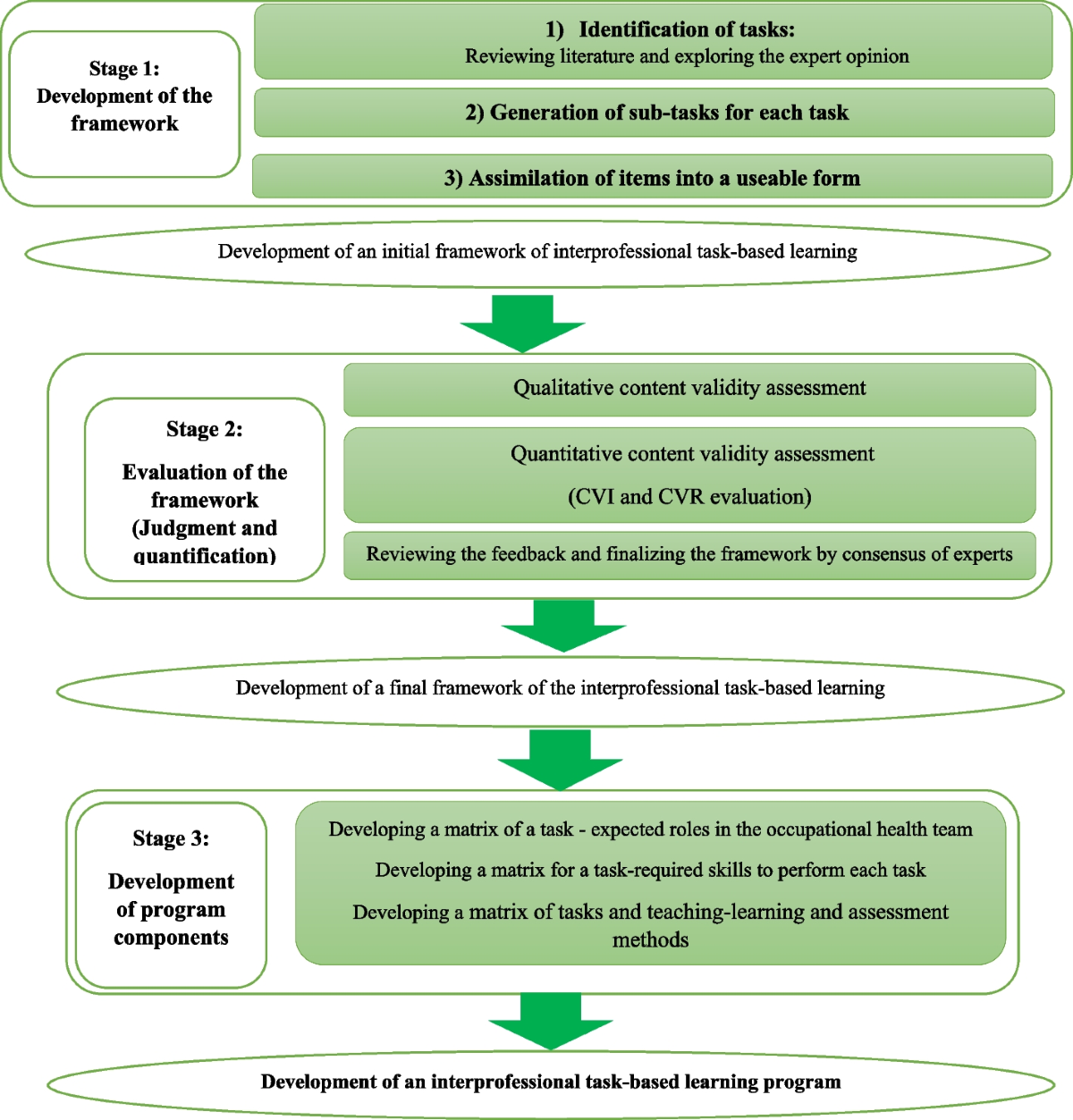 Stage 1:
Development of the framework

1) Identification of tasks:
Reviewing literature and exploring the expert opinion

2) Generation of sub-tasks for each task

3) Assimilation of items into a useable form

Development of an initial framework of interprofessional task-based learning

Stage 2:
Evaluation of the framework (Judgment and quantification)

Qualitative content validity assessment

Quantitative content validity assessment
(CVI and CVR evaluation)

Reviewing the feedback and finalizing the framework by consensus of experts

Development of a final framework of the interprofessional task-based learning

Stage 3:
Development of program components

Developing a matrix of a task - expected roles in the occupational health team

Developing a matrix for a task-required skills to perform each task

Developing a matrix of tasks and teaching-learning and assessment methods

Development of an interprofessional task-based learning program